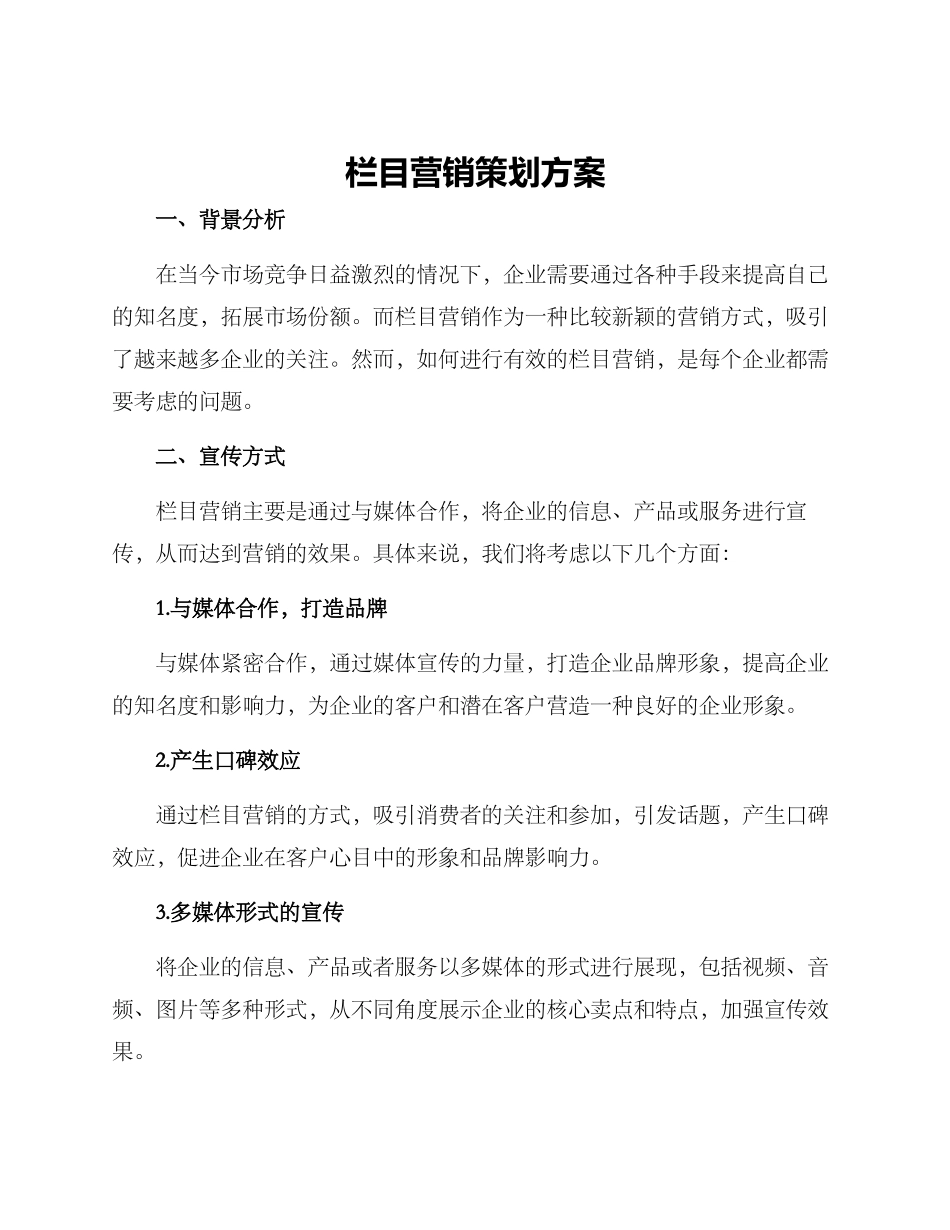 栏目营销策划方案

一、背景分析

在当今市场竞争日益激烈的情况下，企业需要通过各种手段来提高自己的知名度，拓展市场份额。而栏目营销作为一种比较新颖的营销方式，吸引了越来越多企业的关注。然而，如何进行有效的栏目营销，是每个企业都需要考虑的问题。

二、宣传方式

栏目营销主要是通过与媒体合作，将企业的信息、产品或服务进行宣传，从而达到营销的效果。具体来说，我们将考虑以下几个方面：

1.与媒体合作，打造品牌

与媒体紧密合作，通过媒体宣传的力量，打造企业品牌形象，提高企业的知名度和影响力，为企业的客户和潜在客户营造一种良好的企业形象。

2.产生口碑效应

通过栏目营销的方式，吸引消费者的关注和参加，引发话题，产生口碑效应，促进企业在客户心目中的形象和品牌影响力。

3.多媒体形式的宣传

将企业的信息、产品或者服务以多媒体的形式进行展现，包括视频、音频、图片等多种形式，从不同角度展示企业的核心卖点和特点，加强宣传效果。